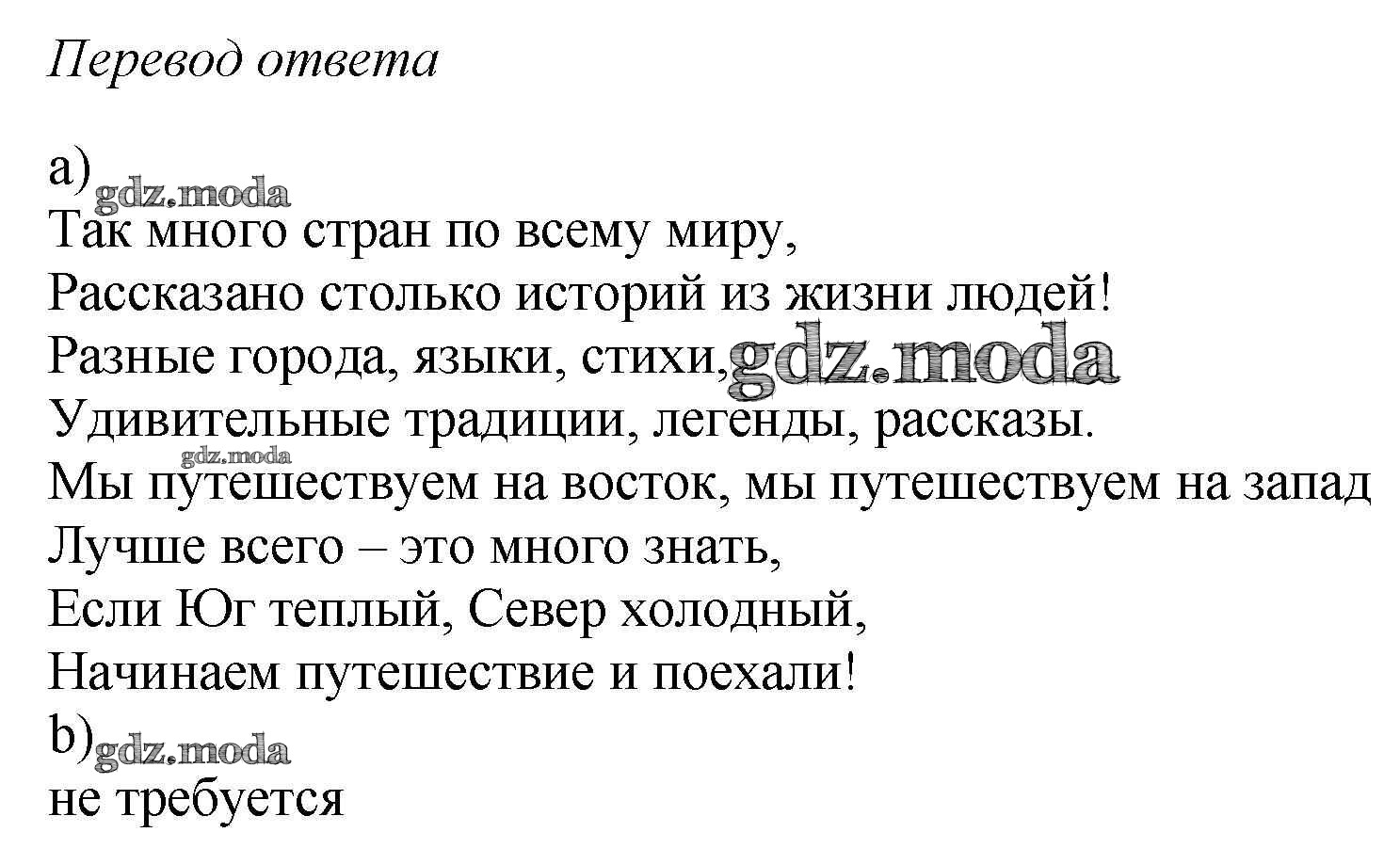 Перевод ответа

a) gdz.moda
Так много стран по всему миру,
Рассказано столько историй из жизни людей!
Разные города, языки, стихи, gdz.moda
Удивительные традиции, легенды, рассказы.
gdz.moda
Мы путешествуем на восток, мы путешествуем на запад
Лучше всего – это много знать,
Если Юг теплый, Север холодный,
Начинаем путешествие и поехали!
b) gdz.moda
не требуется